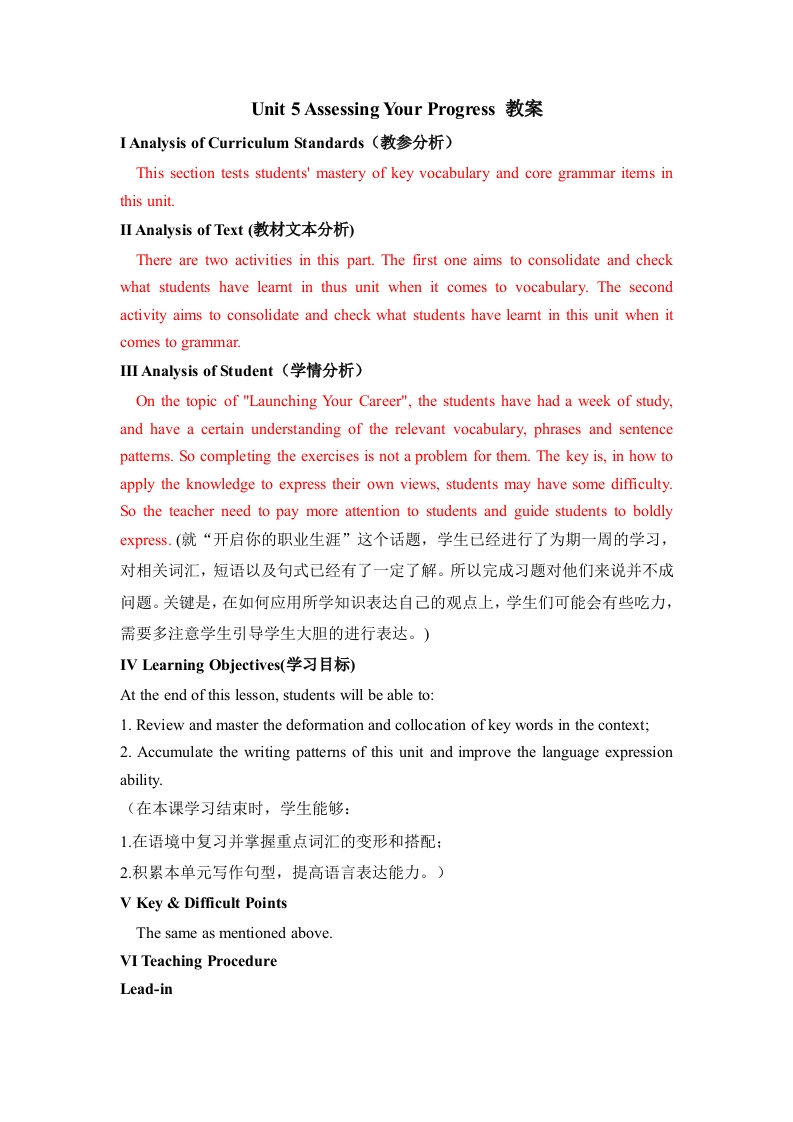 Unit 5 Assessing Your Progress 教案

I Analysis of Curriculum Standards（教参分析）

This section tests students' mastery of key vocabulary and core grammar items in this unit.

II Analysis of Text (教材文本分析)

There are two activities in this part. The first one aims to consolidate and check what students have learnt in thus unit when it comes to vocabulary. The second activity aims to consolidate and check what students have learnt in this unit when it comes to grammar.

III Analysis of Student（学情分析）

On the topic of "Launching Your Career", the students have had a week of study, and have a certain understanding of the relevant vocabulary, phrases and sentence patterns. So completing the exercises is not a problem for them. The key is, in how to apply the knowledge to express their own views, students may have some difficulty. So the teacher need to pay more attention to students and guide students to boldly express. (就“开启你的职业生涯”这个话题，学生已经进行了为期一周的学习，对相关词汇，短语以及句式已经有了一定了解。所以完成习题对他们来说并不成问题。关键是，在如何应用所学知识表达自己的观点上，学生们可能会有些吃力，需要多注意学生引导学生大胆的进行表达。)

IV Learning Objectives(学习目标)

At the end of this lesson, students will be able to:

1. Review and master the deformation and collocation of key words in the context;

2. Accumulate the writing patterns of this unit and improve the language expression ability.

（在本课学习结束时，学生能够：

1.在语境中复习并掌握重点词汇的变形和搭配；

2.积累本单元写作句型，提高语言表达能力。）

V Key & Difficult Points

The same as mentioned above.

VI Teaching Procedure

Lead-in